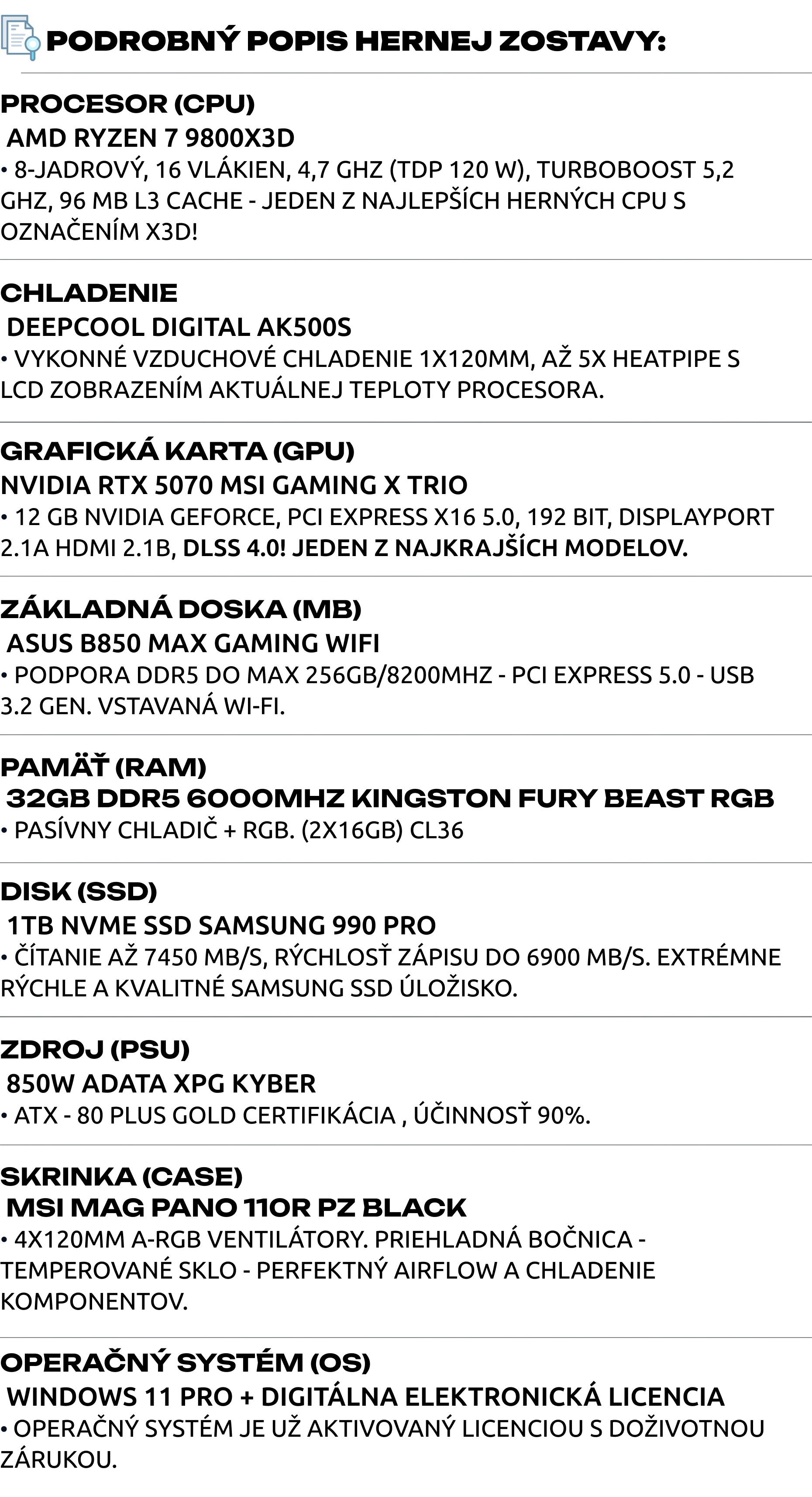 PODROBNÝ POPIS HERNEJ ZOSTAVY:

PROCESOR (CPU)

AMD RYZEN 7 9800X3D

• 8-JADROVÝ, 16 VLÁKIEN, 4,7 GHZ (TDP 120 W), TURBOBOOST 5,2 GHZ, 96 MB L3 CACHE - JEDEN Z NAJLEPŠÍCH HERNÝCH CPU S OZNAČENÍM X3D!

CHLADENIE

DEEPCOOL DIGITAL AK500S

• VYKONNÉ VZDUCHOVÉ CHLADENIE 1X120MM, AŽ 5X HEATPIPE S LCD ZOBRAZENÍM AKTUÁLNEJ TEPLOTY PROCESORA.

GRAFICKÁ KARTA (GPU)

NVIDIA RTX 5070 MSI GAMING X TRIO

• 12 GB NVIDIA GEFORCE, PCI EXPRESS X16 5.0, 192 BIT, DISPLAYPORT 2.1A HDMI 2.1B, DLSS 4.0! JEDEN Z NAJKRAJŠÍCH MODELOV.

ZÁKLADNÁ DOSKA (MB)

ASUS B850 MAX GAMING WIFI

• PODPORA DDR5 DO MAX 256GB/8200MHZ - PCI EXPRESS 5.0 - USB 3.2 GEN. VSTAVANÁ WI-FI.

PAMÄŤ (RAM)

32GB DDR5 6000MHZ KINGSTON FURY BEAST RGB

• PASÍVNY CHLADIČ + RGB. (2X16GB) CL36

DISK (SSD)

1TB NVME SSD SAMSUNG 990 PRO

• ČÍTANIE AŽ 7450 MB/S, RÝCHLOSŤ ZÁPISU DO 6900 MB/S. EXTRÉMNE RÝCHLE A KVALITNÉ SAMSUNG SSD ÚLOŽISKO.

ZDROJ (PSU)

850W ADATA XPG KYBER

• ATX - 80 PLUS GOLD CERTIFIKÁCIA , ÚČINNOSŤ 90%.

SKRINKA (CASE)

MSI MAG PANO 110R PZ BLACK

• 4X120MM A-RGB VENTILÁTORY. PRIEHLADNÁ BOČNICA - TEMPEROVANÉ SKLO - PERFEKTNÝ AIRFLOW A CHLADENIE KOMPONENTOV.

OPERAČNÝ SYSTÉM (OS)

WINDOWS 11 PRO + DIGITÁLNA ELEKTRONICKÁ LICENCIA

• OPERAČNÝ SYSTÉM JE UŽ AKTIVOVANÝ LICENCIOU S DOŽIVOTNOU ZÁRUKOU.